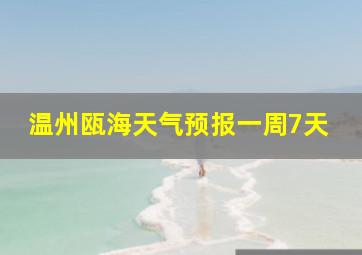 温州瓯海天气预报一周7天